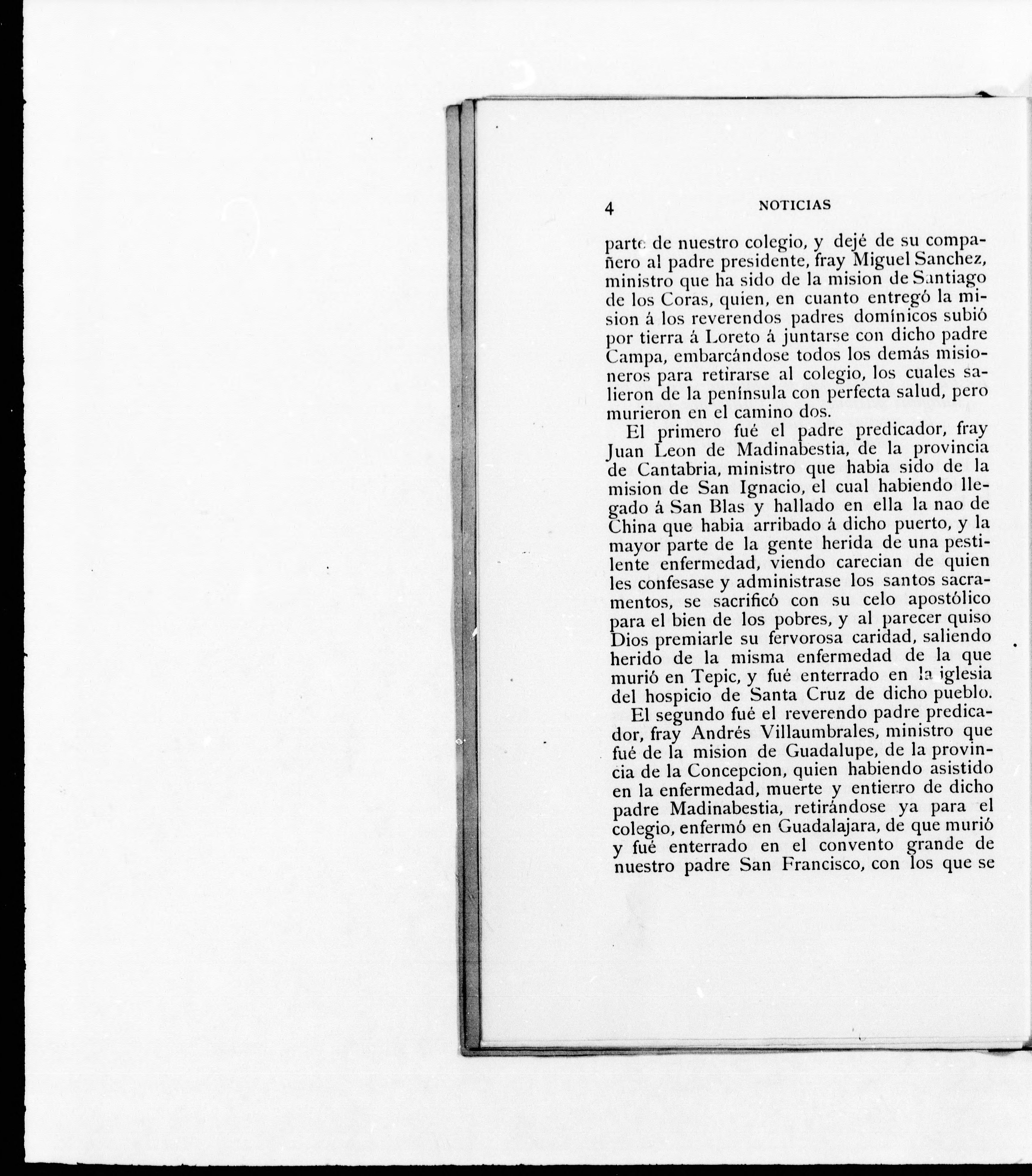 4 NOTICIAS

parte de nuestro colegio, y dejé de su compañero al padre presidente, fray Miguel Sanchez, ministro que ha sido de la mision de Santiago de los Coras, quien, en cuanto entregó la mision á los reverendos padres domínicos subió por tierra á Loreto á juntarse con dicho padre Campa, embarcándose todos los demás misioneros para retirarse al colegio, los cuales salieron de la península con perfecta salud, pero murieron en el camino dos.

El primero fué el padre predicador, fray Juan Leon de Madinabestia, de la provincia de Cantabria, ministro que habia sido de la mision de San Ignacio, el cual habiendo llegado á San Blas y hallado en ella la nao de China que habia arribado á dicho puerto, y la mayor parte de la gente herida de una pestilente enfermedad, viendo carecian de quien les confesase y administrase los santos sacramentos, se sacrificó con su celo apostólico para el bien de los pobres, y al parecer quiso Dios premiarle su fervorosa caridad, saliendo herido de la misma enfermedad de la que murió en Tepic, y fué enterrado en la iglesia del hospicio de Santa Cruz de dicho pueblo.

El segundo fué el reverendo padre predicador, fray Andrés Villaumbrales, ministro que fué de la mision de Guadalupe, de la provincia de la Concepcion, quien habiendo asistido en la enfermedad, muerte y entierro de dicho padre Madinabestia, retirándose ya para el colegio, enfermó en Guadalajara, de que murió y fué enterrado en el convento grande de nuestro padre San Francisco, con los que se